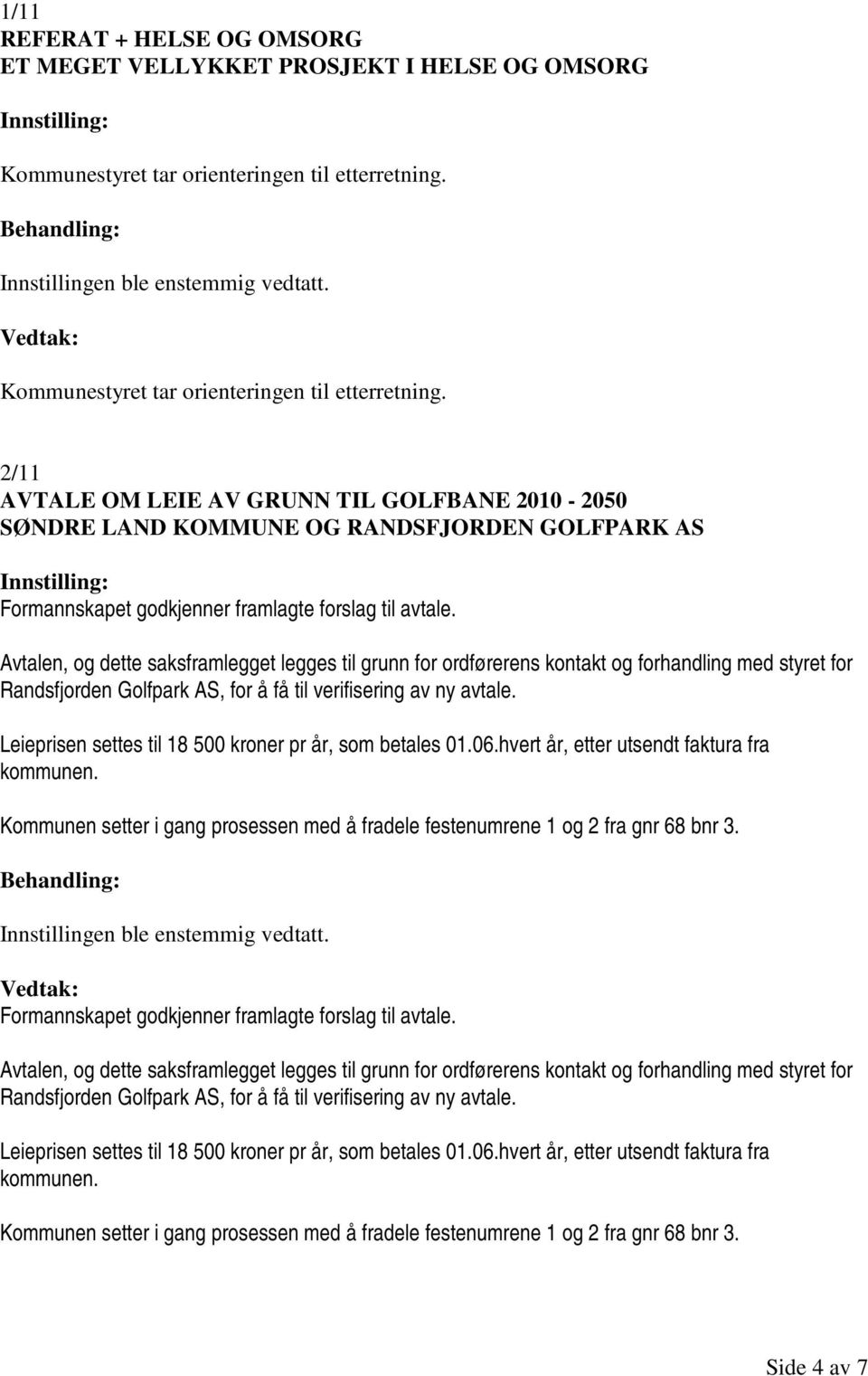 1/11
REFERAT + HELSE OG OMSORG
ET MEGET VELLYKKET PROSJEKT I HELSE OG OMSORG

Innstilling:

Kommunestyret tar orienteringen til etterretning.

Behandling:

Innstillingen ble enstemmig vedtatt.

Vedtak:

Kommunestyret tar orienteringen til etterretning.

2/11
AVTALE OM LEIE AV GRUNN TIL GOLFBANE 2010 - 2050
SØNDRE LAND KOMMUNE OG RANDSFJORDEN GOLFPARK AS

Innstilling:
Formannskapet godkjenner framlagte forslag til avtale.

Avtalen, og dette saksframlegget legges til grunn for ordførerens kontakt og forhandling med styret for Randsfjorden Golfpark AS, for å få til verifisering av ny avtale.

Leieprisen settes til 18 500 kroner pr år, som betales 01.06.hvert år, etter utsendt faktura fra kommunen.

Kommunen setter i gang prosessen med å fradele festenumrene 1 og 2 fra gnr 68 bnr 3.

Behandling:

Innstillingen ble enstemmig vedtatt.

Vedtak:
Formannskapet godkjenner framlagte forslag til avtale.

Avtalen, og dette saksframlegget legges til grunn for ordførerens kontakt og forhandling med styret for Randsfjorden Golfpark AS, for å få til verifisering av ny avtale.

Leieprisen settes til 18 500 kroner pr år, som betales 01.06.hvert år, etter utsendt faktura fra kommunen.

Kommunen setter i gang prosessen med å fradele festenumrene 1 og 2 fra gnr 68 bnr 3.

Side 4 av 7